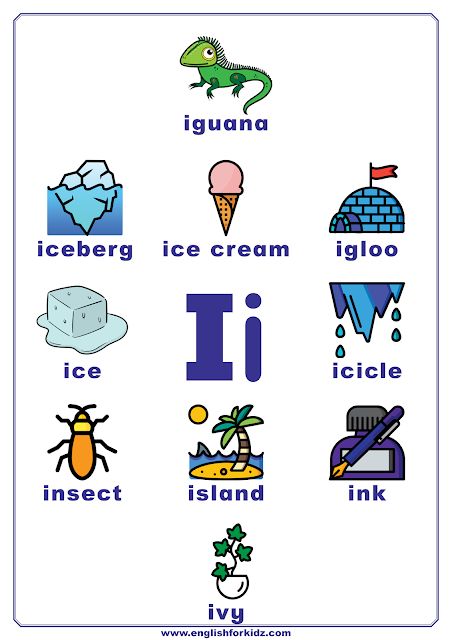 iguana

iceberg

ice cream

igloo

ice

Ii

icicle

insect

island

ink

ivy

www.englishforkidz.com